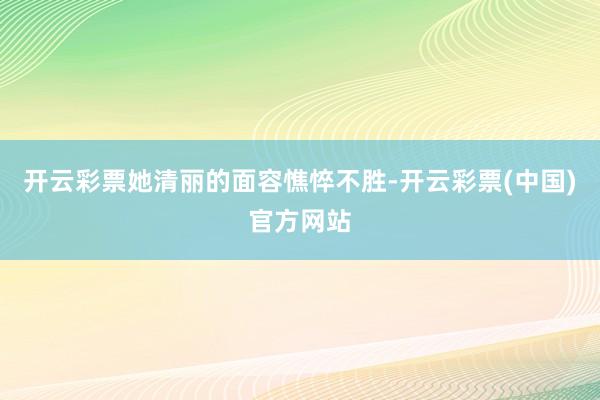 开云彩票她清丽的面容憔悴不胜-开云彩票(中国)官方网站